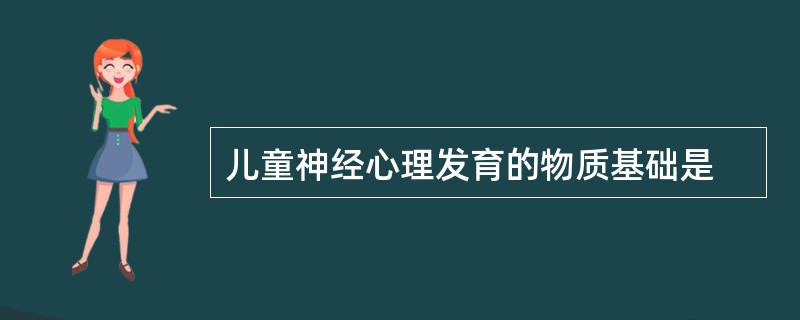 儿童神经心理发育的物质基础是